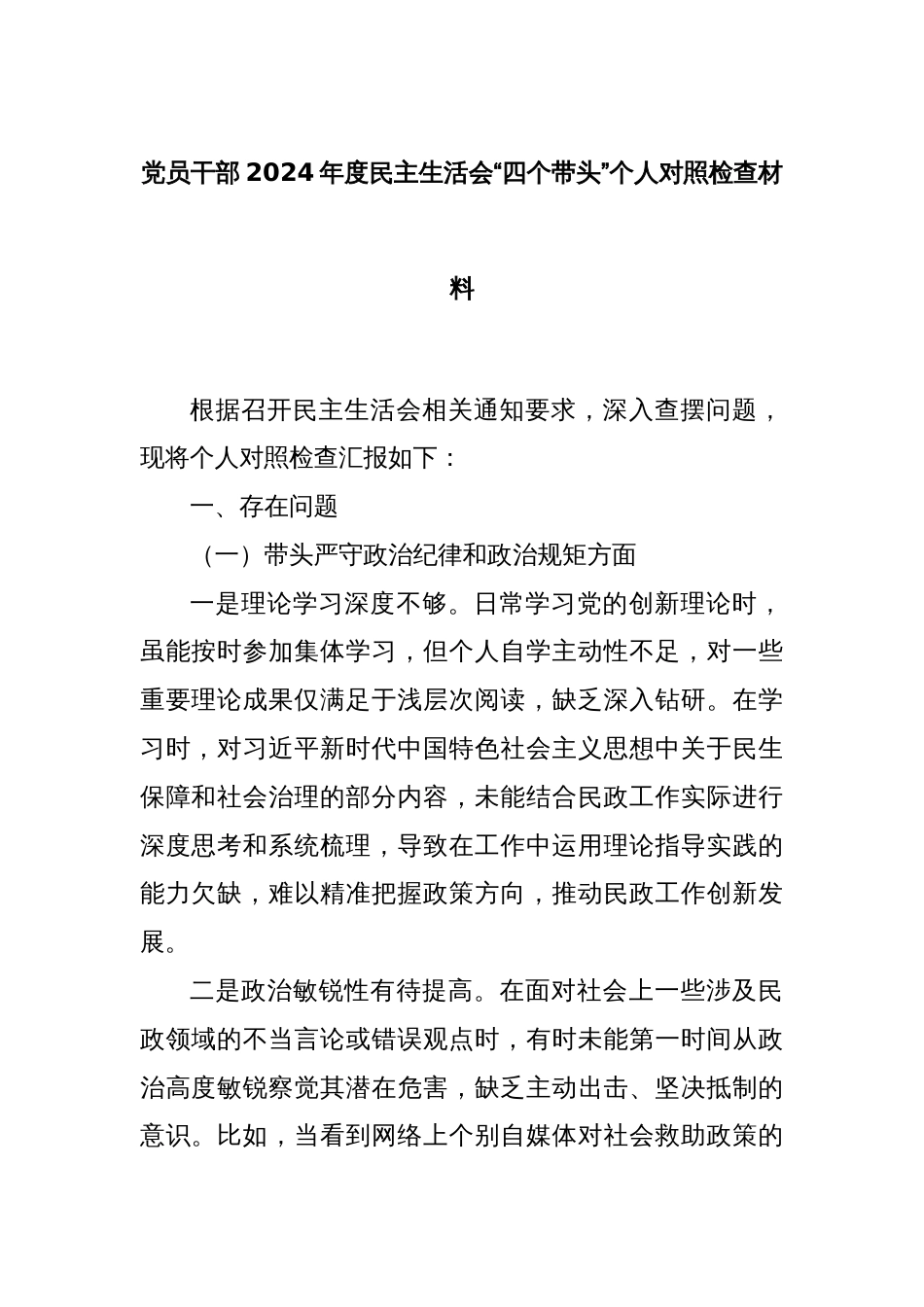 党员干部2024年度民主生活会“四个带头”个人对照检查材料

根据召开民主生活会相关通知要求，深入查摆问题，现将个人对照检查汇报如下：

一、存在问题

（一）带头严守政治纪律和政治规矩方面

一是理论学习深度不够。日常学习党的创新理论时，虽能按时参加集体学习，但个人自学主动性不足，对一些重要理论成果仅满足于浅层次阅读，缺乏深入钻研。在学习时，对习近平新时代中国特色社会主义思想中关于民生保障和社会治理的部分内容，未能结合民政工作实际进行深度思考和系统梳理，导致在工作中运用理论指导实践的能力欠缺，难以精准把握政策方向，推动民政工作创新发展。

二是政治敏锐性有待提高。在面对社会上一些涉及民政领域的不当言论或错误观点时，有时未能第一时间从政治高度敏锐察觉其潜在危害，缺乏主动出击、坚决抵制的意识。比如，当看到网络上个别自媒体对社会救助政策的